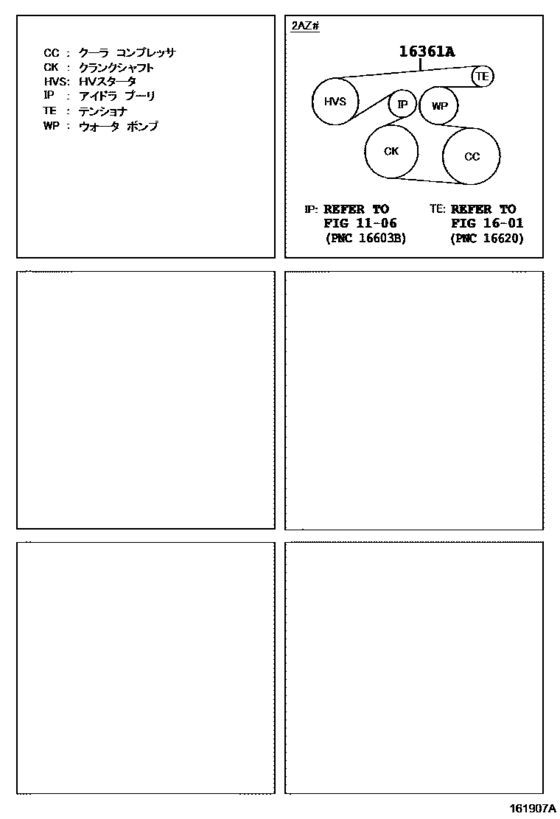 CC : クーラ コンプレッサ
CK : クランクシャフト
HVS: HVスタータ
IP : アイドラ プーリ
TE : テンショナ
WP : ウォータ ポンプ

2AZ#

16361A

TE

HVS

IP

WP

CK

CC

IP: REFER TO FIG 11-06 (PNC 16603B)

TE: REFER TO FIG 16-01 (PNC 16620)

161907A